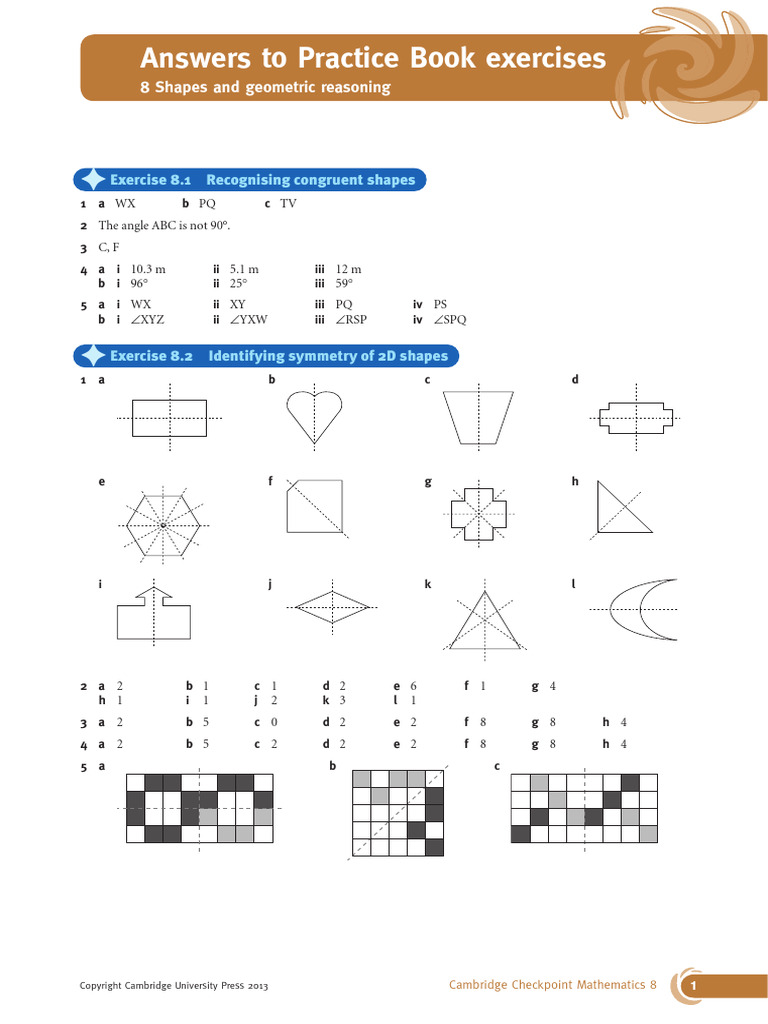 Answers to Practice Book exercises
8 Shapes and geometric reasoning

Exercise 8.1 Recognising congruent shapes

1 a WX b PQ c TV

2 The angle ABC is not 90°.

3 C, F

4 a i 10.3 m ii 5.1 m iii 12 m
b i 96° ii 25° iii 59°

5 a i WX ii XY iii PQ iv PS
b i ∠XYZ ii ∠YXW iii ∠RSP iv ∠SPQ

Exercise 8.2 Identifying symmetry of 2D shapes

1 a b c d

e f g h

i j k l

2 a 2 b 1 c 1 d 2 e 6 f 1 g 4
h 1 i 1 j 2 k 3 l 1

3 a 2 b 5 c 0 d 2 e 2 f 8 g 8 h 4

4 a 2 b 5 c 2 d 2 e 2 f 8 g 8 h 4

5 a b c

Copyright Cambridge University Press 2013 Cambridge Checkpoint Mathematics 8 1